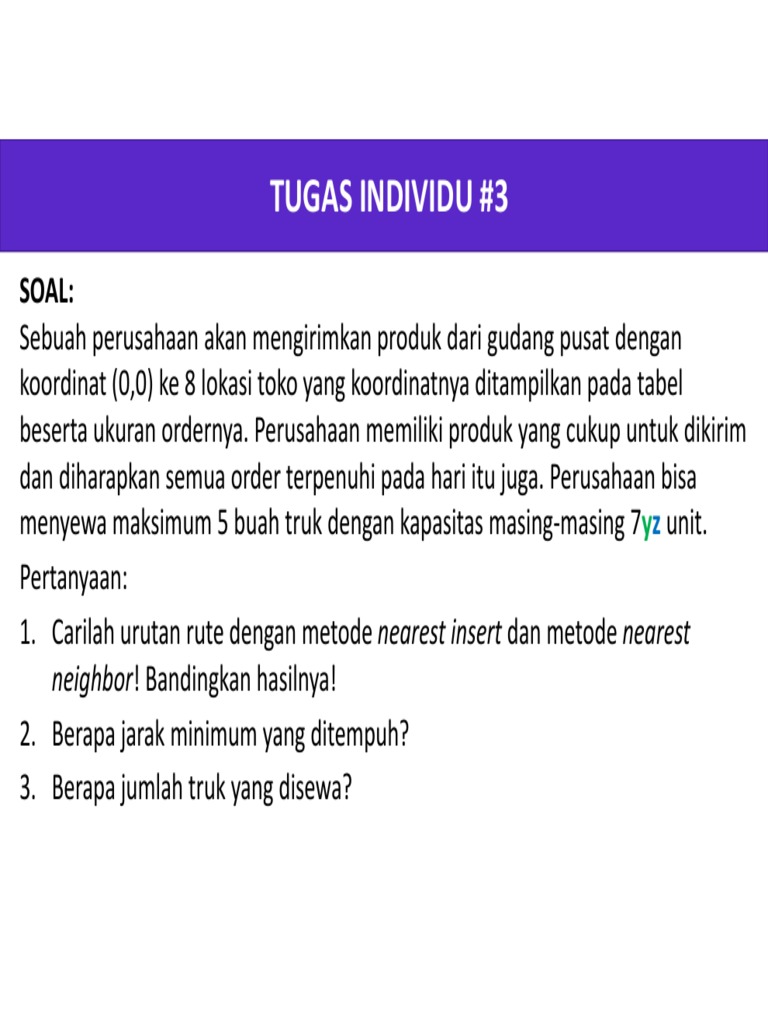 TUGAS INDIVIDU #3

SOAL:
Sebuah perusahaan akan mengirimkan produk dari gudang pusat dengan koordinat (0,0) ke 8 lokasi toko yang koordinatnya ditampilkan pada tabel beserta ukuran ordernya. Perusahaan memiliki produk yang cukup untuk dikirim dan diharapkan semua order terpenuhi pada hari itu juga. Perusahaan bisa menyewa maksimum 5 buah truk dengan kapasitas masing-masing 7yz unit.

Pertanyaan:
1. Carilah urutan rute dengan metode nearest insert dan metode nearest neighbor! Bandingkan hasilnya!
2. Berapa jarak minimum yang ditempuh?
3. Berapa jumlah truk yang disewa?